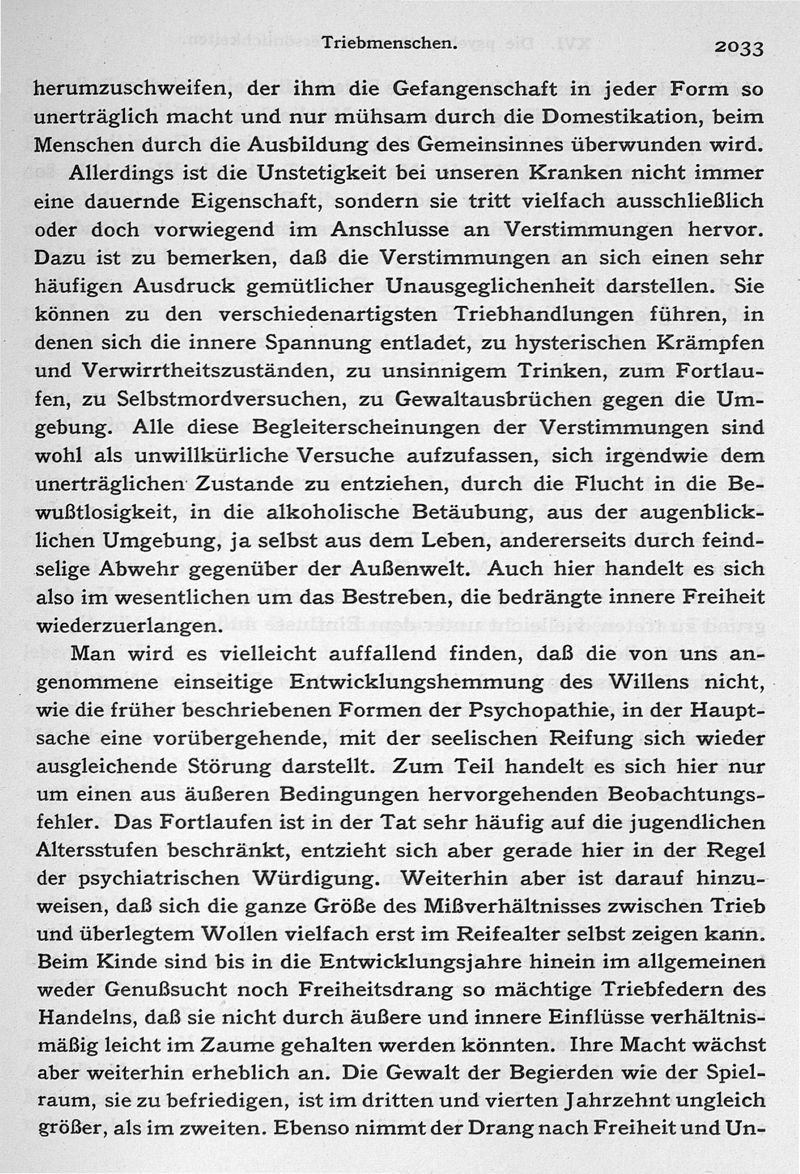 Triebmenschen. 2033

herumzuschweifen, der ihm die Gefangenschaft in jeder Form so unerträglich macht und nur mühsam durch die Domestikation, beim Menschen durch die Ausbildung des Gemeinsinnes überwunden wird. Allerdings ist die Unstetigkeit bei unseren Kranken nicht immer eine dauernde Eigenschaft, sondern sie tritt vielfach ausschließlich oder doch vorwiegend im Anschlusse an Verstimmungen hervor. Dazu ist zu bemerken, daß die Verstimmungen an sich einen sehr häufigen Ausdruck gemütlicher Unausgeglichenheit darstellen. Sie können zu den verschiedenartigsten Triebhandlungen führen, in denen sich die innere Spannung entladet, zu hysterischen Krämpfen und Verwirrtheitszuständen, zu unsinnigem Trinken, zum Fortlaufen, zu Selbstmordversuchen, zu Gewaltausbrüchen gegen die Umgebung. Alle diese Begleiterscheinungen der Verstimmungen sind wohl als unwillkürliche Versuche aufzufassen, sich irgendwie dem unerträglichen Zustande zu entziehen, durch die Flucht in die Bewußtlosigkeit, in die alkoholische Betäubung, aus der augenblicklichen Umgebung, ja selbst aus dem Leben, andererseits durch feindselige Abwehr gegenüber der Außenwelt. Auch hier handelt es sich also im wesentlichen um das Bestreben, die bedrängte innere Freiheit wiederzuerlangen.

Man wird es vielleicht auffallend finden, daß die von uns angenommene einseitige Entwicklungshemmung des Willens nicht, wie die früher beschriebenen Formen der Psychopathie, in der Hauptsache eine vorübergehende, mit der seelischen Reifung sich wieder ausgleichende Störung darstellt. Zum Teil handelt es sich hier nur um einen aus äußeren Bedingungen hervorgehenden Beobachtungsfehler. Das Fortlaufen ist in der Tat sehr häufig auf die jugendlichen Altersstufen beschränkt, entzieht sich aber gerade hier in der Regel der psychiatrischen Würdigung. Weiterhin aber ist darauf hinzuweisen, daß sich die ganze Größe des Mißverhältnisses zwischen Trieb und überlegtem Wollen vielfach erst im Reifealter selbst zeigen kann. Beim Kinde sind bis in die Entwicklungsjahre hinein im allgemeinen weder Genußsucht noch Freiheitsdrang so mächtige Triebfedern des Handelns, daß sie nicht durch äußere und innere Einflüsse verhältnismäßig leicht im Zaume gehalten werden könnten. Ihre Macht wächst aber weiterhin erheblich an. Die Gewalt der Begierden wie der Spielraum, sie zu befriedigen, ist im dritten und vierten Jahrzehnt ungleich größer, als im zweiten. Ebenso nimmt der Drang nach Freiheit und Un-